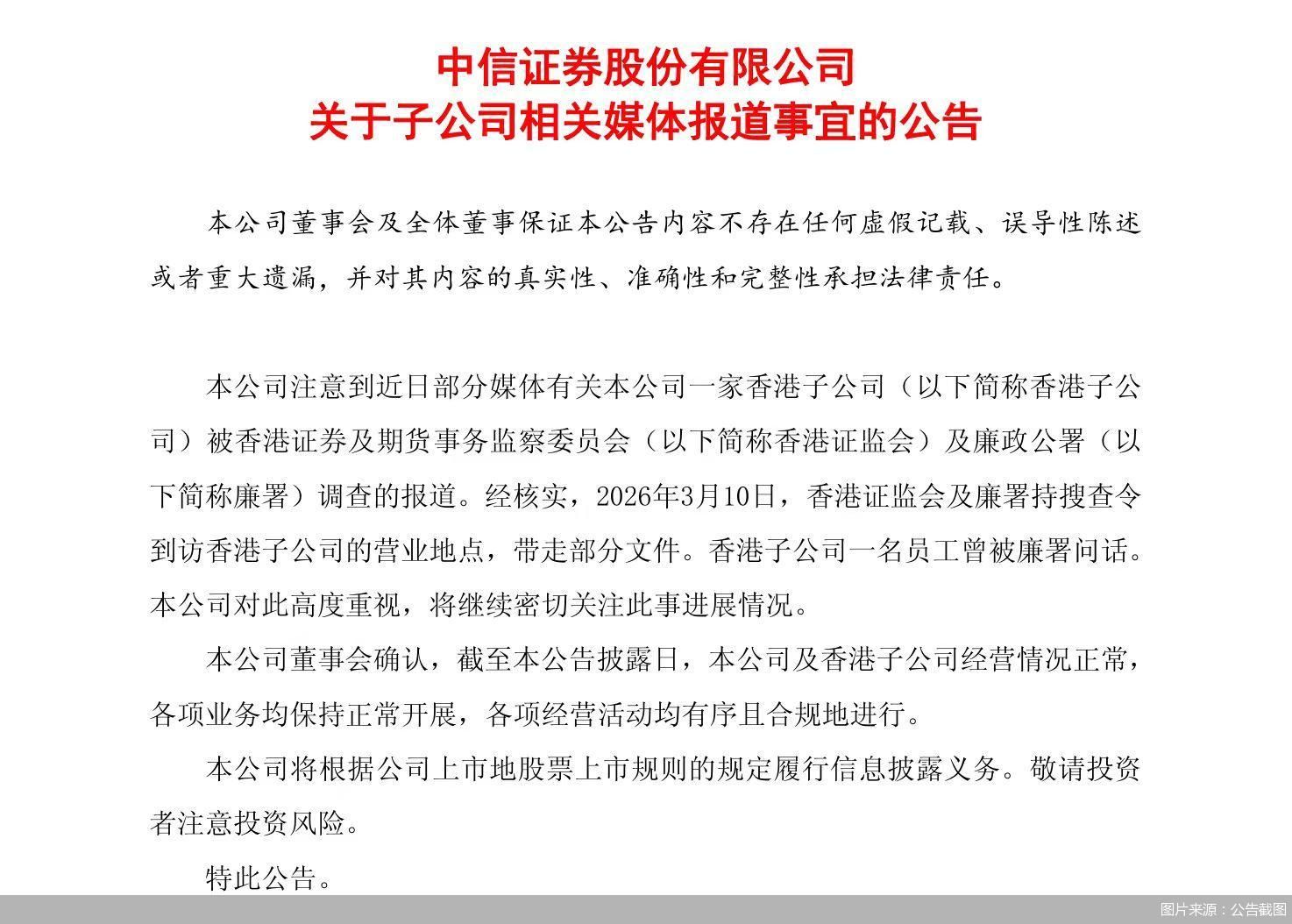 中信证券股份有限公司
关于子公司相关媒体报道事宜的公告

本公司董事会及全体董事保证本公告内容不存在任何虚假记载、误导性陈述或者重大遗漏，并对其内容的真实性、准确性和完整性承担法律责任。

本公司注意到近日部分媒体有关本公司一家香港子公司（以下简称香港子公司）被香港证券及期货事务监察委员会（以下简称香港证监会）及廉政公署（以下简称廉署）调查的报道。经核实，2026年3月10日，香港证监会及廉署持搜查令到访香港子公司的营业地点，带走部分文件。香港子公司一名员工曾被廉署问话。本公司对此高度重视，将继续密切关注此事进展情况。

本公司董事会确认，截至本公告披露日，本公司及香港子公司经营情况正常，各项业务均保持正常开展，各项经营活动均有序且合规地进行。

本公司将根据公司上市地股票上市规则的规定履行信息披露义务。敬请投资者注意投资风险。

特此公告。

图片来源：公告截图